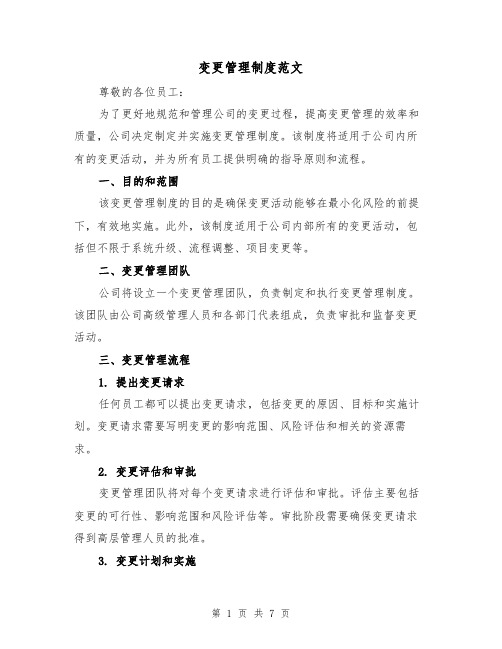 变更管理制度范文

尊敬的各位员工：

为了更好地规范和管理公司的变更过程，提高变更管理的效率和质量，公司决定制定并实施变更管理制度。该制度将适用于公司内所有的变更活动，并为所有员工提供明确的指导原则和流程。

一、目的和范围

该变更管理制度的目的是确保变更活动能够在最小化风险的前提下，有效地实施。此外，该制度适用于公司内部所有的变更活动，包括但不限于系统升级、流程调整、项目变更等。

二、变更管理团队

公司将设立一个变更管理团队，负责制定和执行变更管理制度。该团队由公司高级管理人员和各部门代表组成，负责审批和监督变更活动。

三、变更管理流程

1. 提出变更请求

任何员工都可以提出变更请求，包括变更的原因、目标和实施计划。变更请求需要写明变更的影响范围、风险评估和相关的资源需求。

2. 变更评估和审批

变更管理团队将对每个变更请求进行评估和审批。评估主要包括变更的可行性、影响范围和风险评估等。审批阶段需要确保变更请求得到高层管理人员的批准。

3. 变更计划和实施

第 1 页 共 7 页